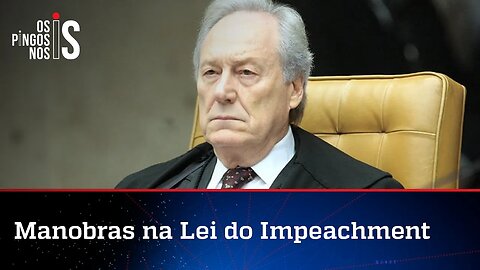 OS PINGOS NOS IS

Manobras na Lei do Impeachment